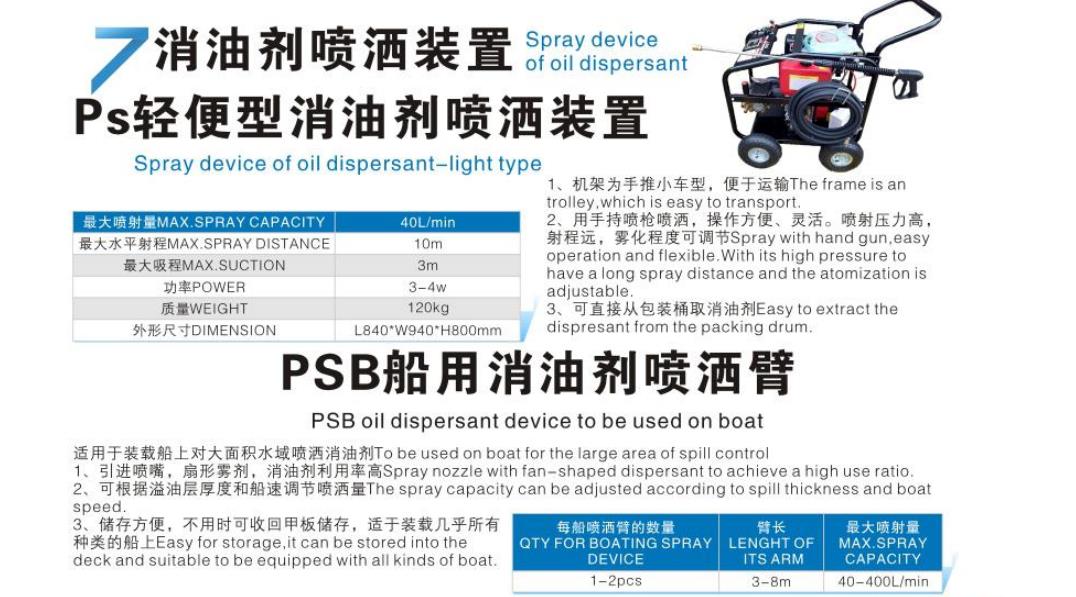 7消油剂喷洒装置 Spray device of oil dispersant

Ps轻便型消油剂喷洒装置

Spray device of oil dispersant-light type

| 最大喷射量MAX.SPRAY CAPACITY | 40L/min |
|---|---|
| 最大水平射程MAX.SPRAY DISTANCE | 10m |
| 最大吸程MAX.SUCTION | 3m |
| 功率POWER | 3-4w |
| 质量WEIGHT | 120kg |
| 外形尺寸DIMENSION | L840*W940*H800mm |

1、机架为手推小车型，便于运输The frame is an trolley,which is easy to transport.
2、用手持喷枪喷洒，操作方便、灵活。喷射压力高，射程远，雾化程度可调节Spray with hand gun,easy operation and flexible.With its high pressure to have a long spray distance and the atomization is adjustable.
3、可直接从包装桶取消油剂Easy to extract the dispresant from the packing drum.

PSB船用消油剂喷洒臂

PSB oil dispersant device to be used on boat

适用于装载船上对大面积水域喷洒消油剂To be used on boat for the large area of spill control
1、引进喷嘴，扇形雾剂，消油剂利用率高Spray nozzle with fan-shaped dispersant to achieve a high use ratio.
2、可根据溢油层厚度和船速调节喷洒量The spray capacity can be adjusted according to spill thickness and boat speed.
3、储存方便，不用时可收回甲板储存，适于装载几乎所有种类的船上Easy for storage,it can be stored into the deck and suitable to be equipped with all kinds of boat.

| 每船喷洒臂的数量 QTY FOR BOATING SPRAY DEVICE | 臂长 LENGHT OF ITS ARM | 最大喷射量 MAX.SPRAY CAPACITY |
|---|---|---|
| 1-2pcs | 3-8m | 40-400L/min |